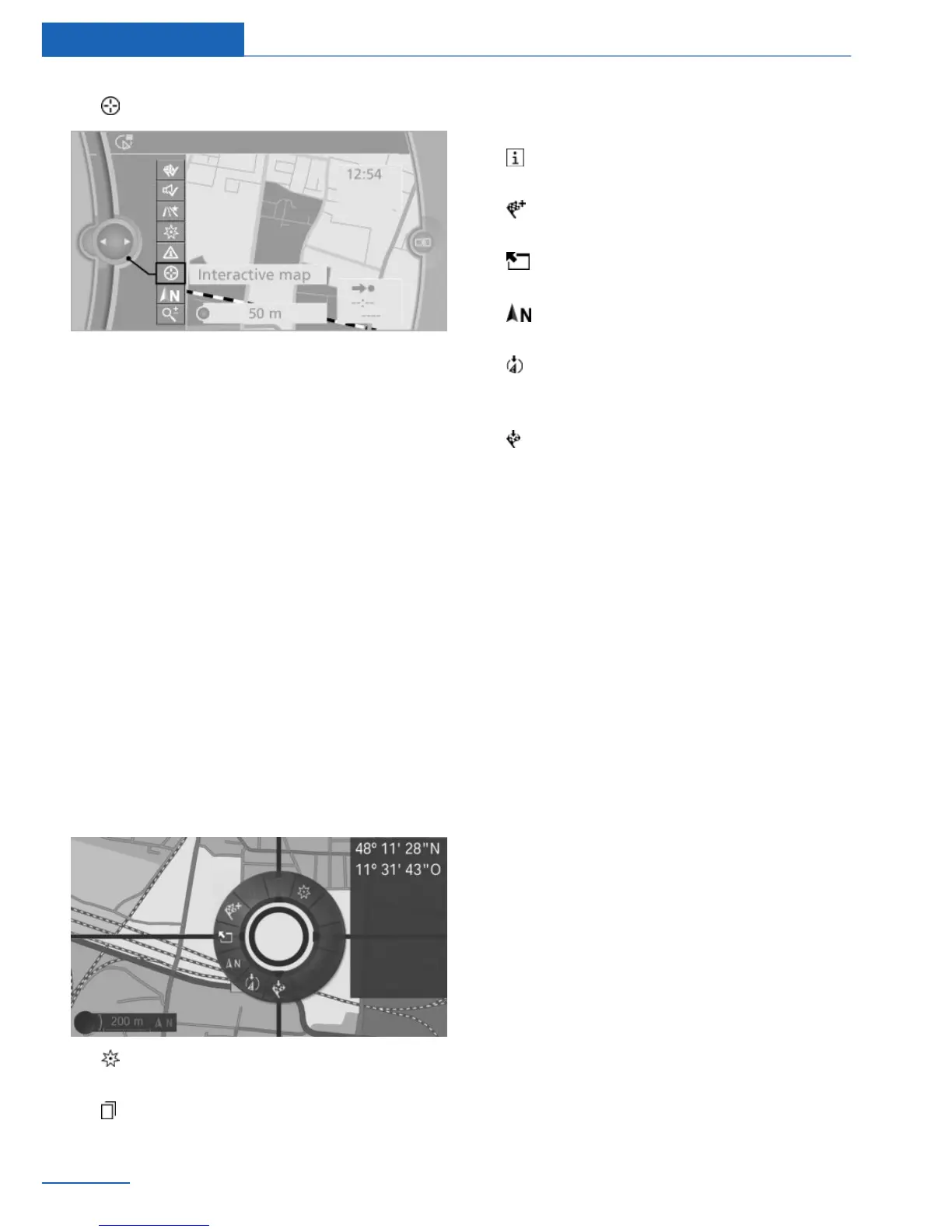 12:54

Interactive map

50 m

48° 11' 28"N
11° 31' 43"O

200 m